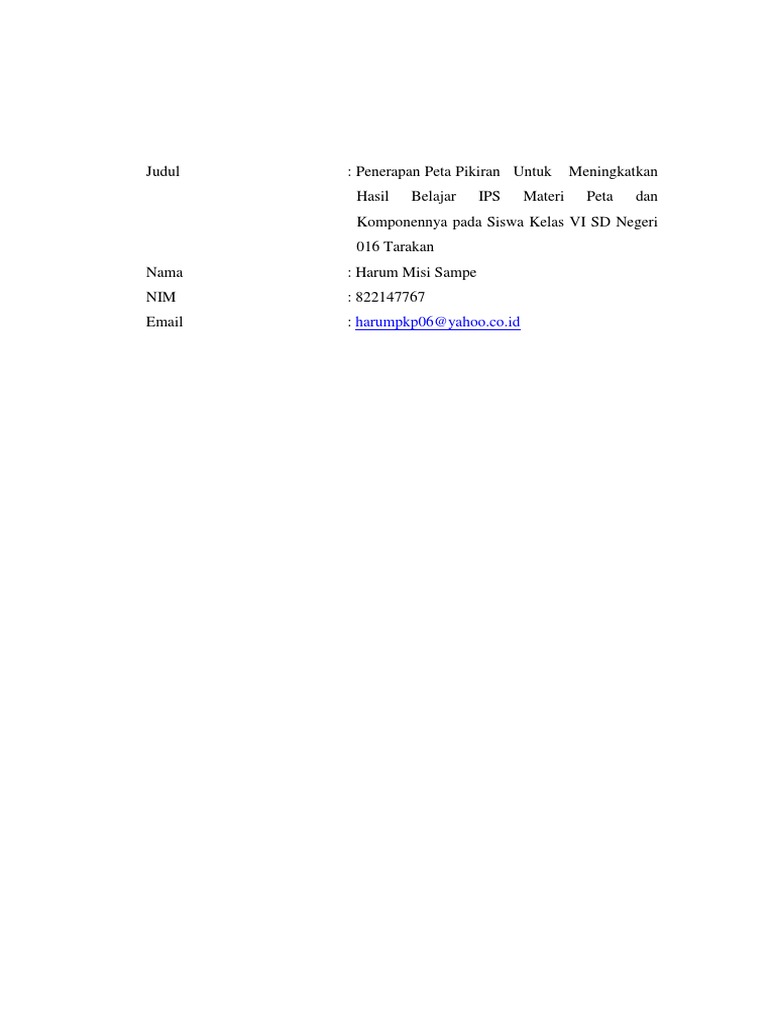 Judul : Penerapan Peta Pikiran Untuk Meningkatkan Hasil Belajar IPS Materi Peta dan Komponennya pada Siswa Kelas VI SD Negeri 016 Tarakan
Nama : Harum Misi Sampe
NIM : 822147767
Email : harumpkp06@yahoo.co.id